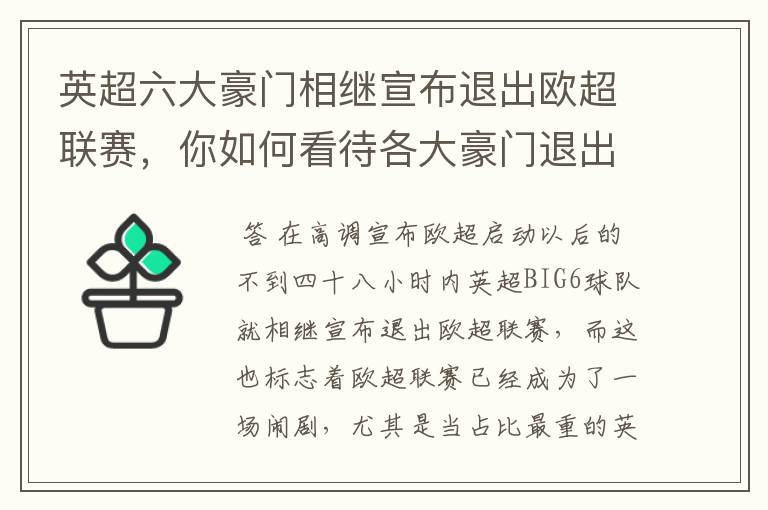 英超六大豪门相继宣布退出欧超联赛，你如何看待各大豪门退出

答 在高调宣布欧超启动以后的不到四十八小时内英超BIG6球队就相继宣布退出欧超联赛，而这也标志着欧超联赛已经成为了一场闹剧，尤其是当占比最重的英